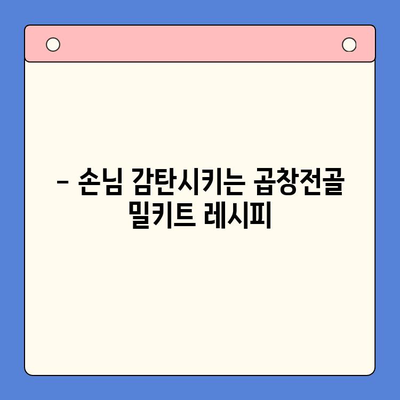 – 손님 감탄시키는 곱창전골 밀키트 레시피